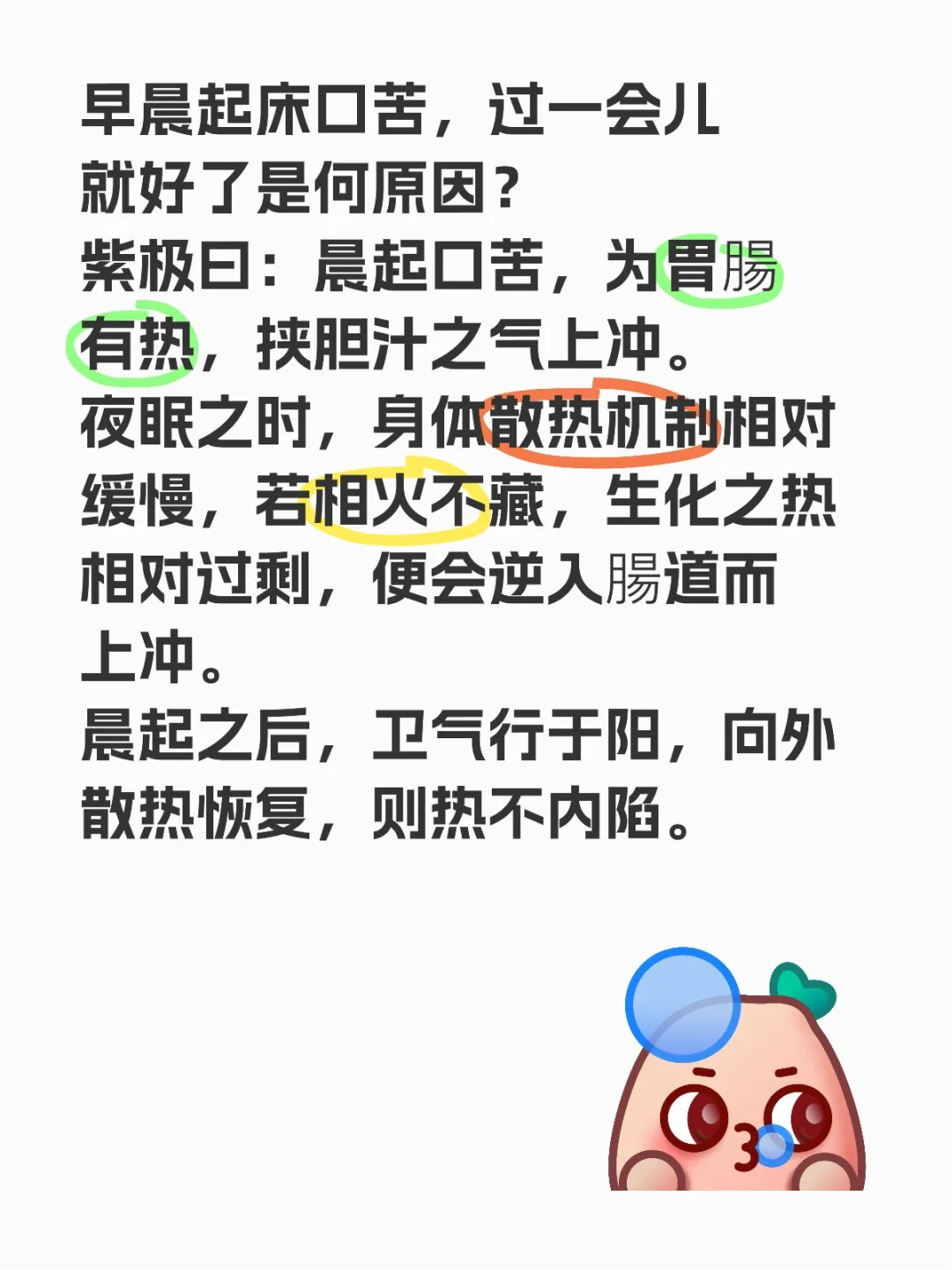 早晨起床口苦，过一会儿就好了是何原因？
紫极曰：晨起口苦，为胃腸有热，挟胆汁之气上冲。
夜眠之时，身体散热机制相对缓慢，若相火不藏，生化之热相对过剩，便会逆入腸道而上冲。
晨起之后，卫气行于阳，向外散热恢复，则热不内陷。